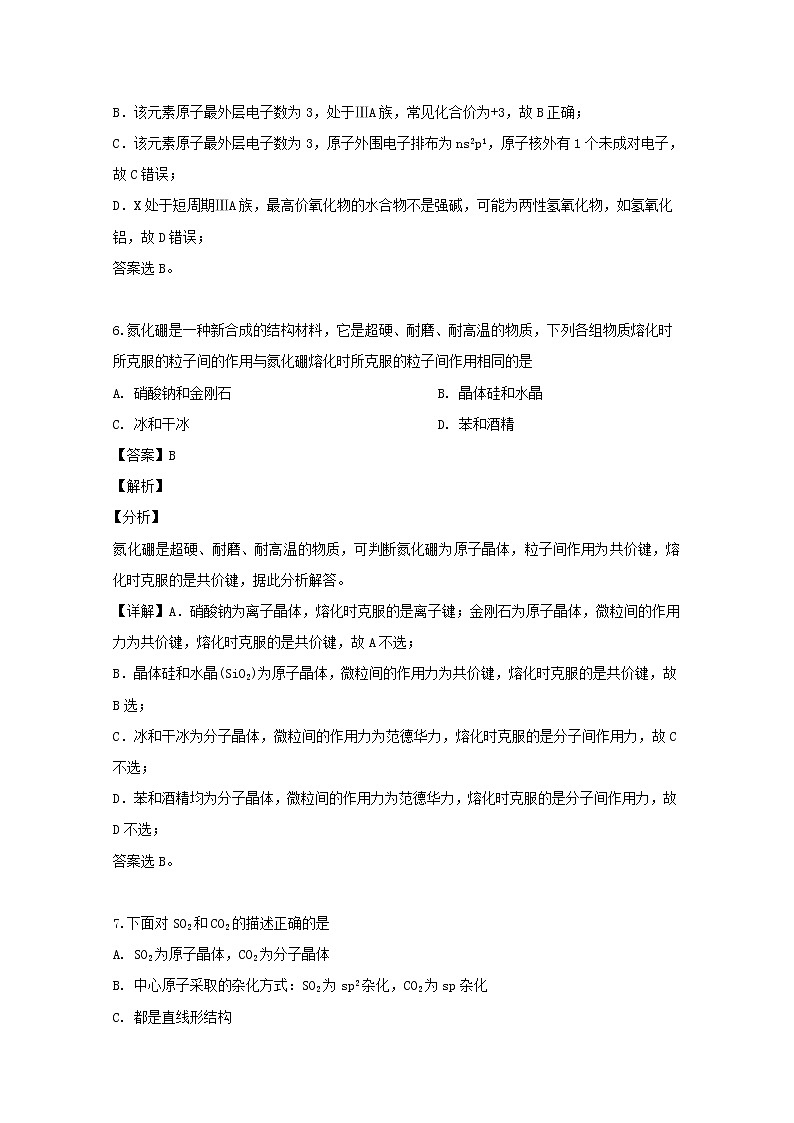 B．该元素原子最外层电子数为 3，处于ⅢA族，常见化合价为+3，故 B 正确；

C．该元素原子最外层电子数为 3，原子外围电子排布为 $ns^2p^1$，原子核外有 1 个未成对电子，故 C 错误；

D．X 处于短周期ⅢA族，最高价氧化物的水合物不是强碱，可能为两性氢氧化物，如氢氧化铝，故 D 错误；

答案选 B。

6.氮化硼是一种新合成的结构材料，它是超硬、耐磨、耐高温的物质，下列各组物质熔化时所克服的粒子间的作用与氮化硼熔化时所克服的粒子间作用相同的是

A. 硝酸钠和金刚石

B. 晶体硅和水晶

C. 冰和干冰

D. 苯和酒精

【答案】B

【解析】

【分析】

氮化硼是超硬、耐磨、耐高温的物质，可判断氮化硼为原子晶体，粒子间作用为共价键，熔化时克服的是共价键，据此分析解答。

【详解】A．硝酸钠为离子晶体，熔化时克服的是离子键；金刚石为原子晶体，微粒间的作用力为共价键，熔化时克服的是共价键，故 A 不选；

B．晶体硅和水晶($SiO_2$)为原子晶体，微粒间的作用力为共价键，熔化时克服的是共价键，故 B 选；

C．冰和干冰为分子晶体，微粒间的作用力为范德华力，熔化时克服的是分子间作用力，故 C 不选；

D．苯和酒精均为分子晶体，微粒间的作用力为范德华力，熔化时克服的是分子间作用力，故 D 不选；

答案选 B。

7.下面对 $SO_2$和 $CO_2$的描述正确的是

A. $SO_2$为原子晶体，$CO_2$为分子晶体

B. 中心原子采取的杂化方式：$SO_2$为 $sp^2$杂化，$CO_2$为 sp 杂化

C. 都是直线形结构